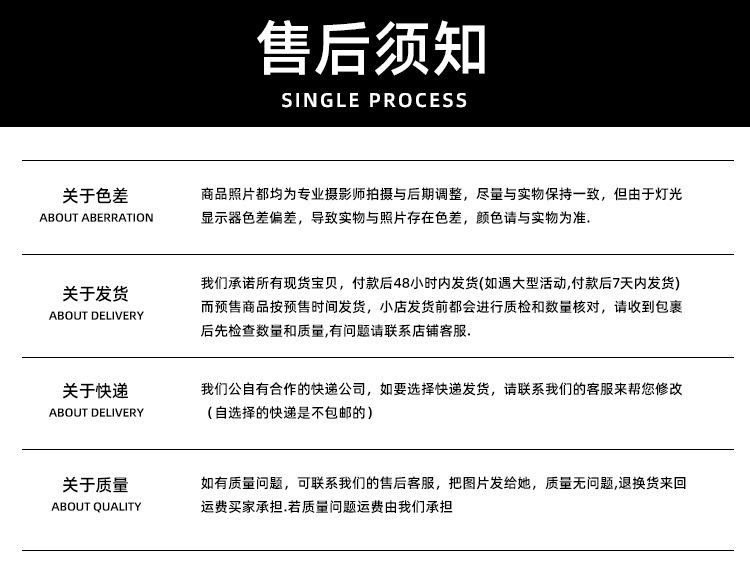 售后须知
SINGLE PROCESS

关于色差
ABOUT ABERRATION

商品照片都均为专业摄影师拍摄与后期调整，尽量与实物保持一致，但由于灯光显示器色差偏差，导致实物与照片存在色差，颜色请与实物为准.

关于发货
ABOUT DELIVERY

我们承诺所有现货宝贝，付款后48小时内发货(如遇大型活动,付款后7天内发货)而预售商品按预售时间发货，小店发货前都会进行质检和数量核对，请收到包裹后先检查数量和质量,有问题请联系店铺客服.

关于快递
ABOUT DELIVERY

我们公自有合作的快递公司，如要选择快递发货，请联系我们的客服来帮您修改（自选择的快递是不包邮的）

关于质量
ABOUT QUALITY

如有质量问题，可联系我们的售后客服，把图片发给她，质量无问题,退换货来回运费买家承担.若质量问题运费由我们承担